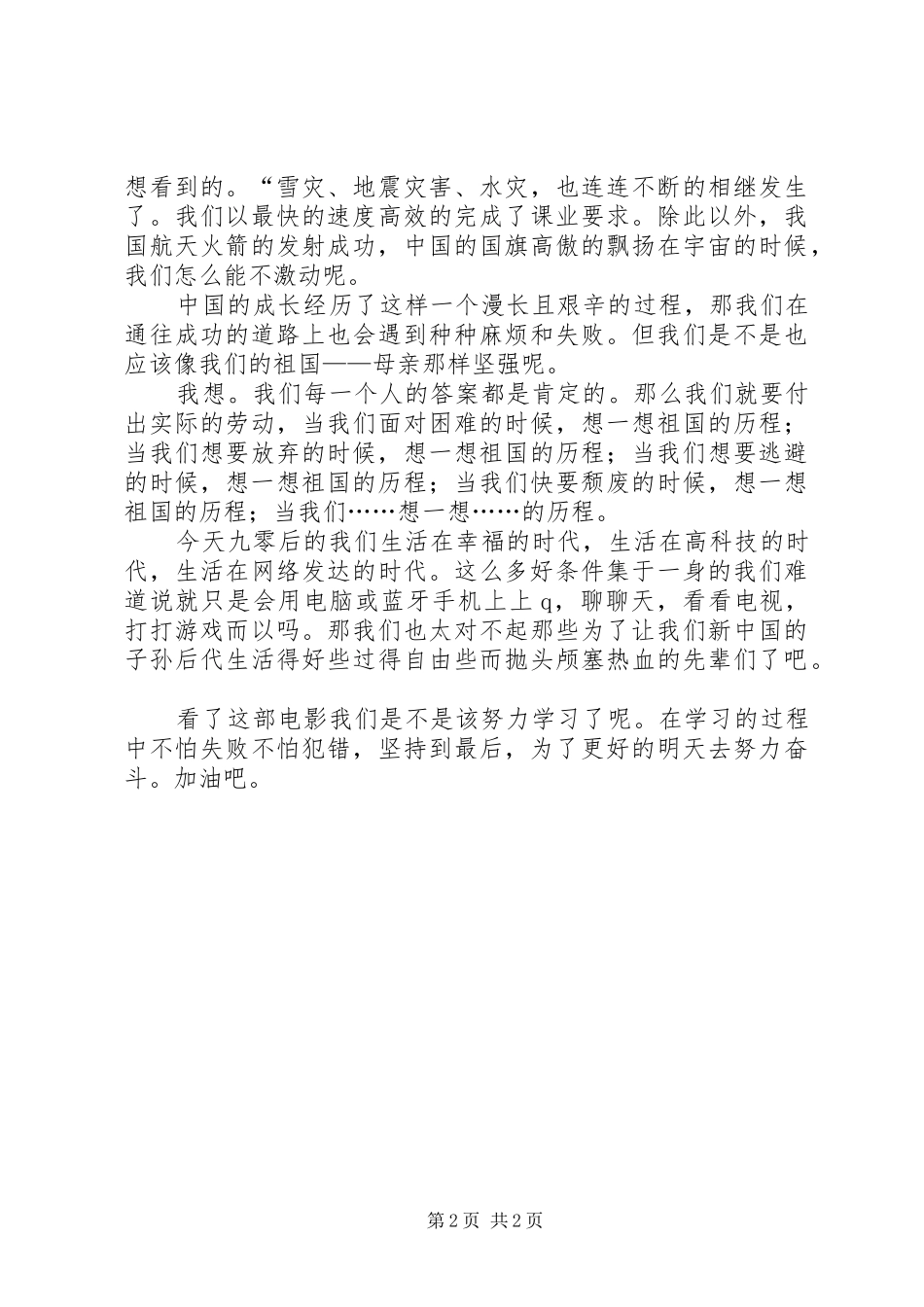 想看到的。“雪灾、地震灾害、水灾，也连连不断的相继发生了。我们以最快的速度高效的完成了课业要求。除此以外，我国航天火箭的发射成功，中国的国旗高傲的飘扬在宇宙的时候，我们怎么能不激动呢。

中国的成长经历了这样一个漫长且艰辛的过程，那我们在通往成功的道路上也会遇到种种麻烦和失败。但我们是不是也应该像我们的祖国——母亲那样坚强呢。

我想。我们每一个人的答案都是肯定的。那么我们就要付出实际的劳动，当我们面对困难的时候，想一想祖国的历程；当我们想要放弃的时候，想一想祖国的历程；当我们想要逃避的时候，想一想祖国的历程；当我们快要颓废的时候，想一想祖国的历程；当我们……想一想……的历程。

今天九零后的我们生活在幸福的时代，生活在高科技的时代，生活在网络发达的时代。这么多好条件集于一身的我们难道说就只是会用电脑或蓝牙手机上上 q，聊聊天，看看电视，打打游戏而以吗。那我们也太对不起那些为了让我们新中国的子孙后代生活得好些过得自由些而抛头颅塞热血的先辈们了吧。

看了这部电影我们是不是该努力学习了呢。在学习的过程中不怕失败不怕犯错，坚持到最后，为了更好的明天去努力奋斗。加油吧。

第 2 页 共 2 页